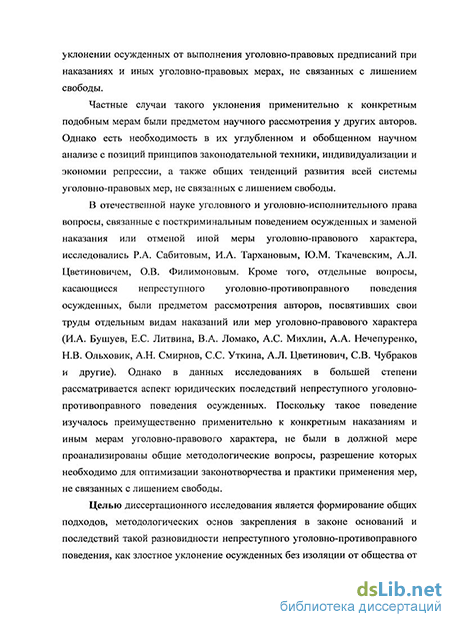 уклонении осужденных от выполнения уголовно-правовых предписаний при наказаниях и иных уголовно-правовых мерах, не связанных с лишением свободы.

Частные случаи такого уклонения применительно к конкретным подобным мерам были предметом научного рассмотрения у других авторов. Однако есть необходимость в их углубленном и обобщенном научном анализе с позиций принципов законодательной техники, индивидуализации и экономии репрессии, а также общих тенденций развития всей системы уголовно-правовых мер, не связанных с лишением свободы.

В отечественной науке уголовного и уголовно-исполнительного права вопросы, связанные с посткриминальным поведением осужденных и заменой наказания или отменой иной меры уголовно-правового характера, исследовались Р.А. Сабитовым, И.А. Тархановым, Ю.М. Ткачевским, А.Л. Цветиновичем, О.В. Филимоновым. Кроме того, отдельные вопросы, касающиеся непреступного уголовно-противоправного поведения осужденных, были предметом рассмотрения авторов, посвятивших свои труды отдельным видам наказаний или мер уголовно-правового характера (И.А. Бушуев, Е.С. Литвина, В.А. Ломако, А.С. Михлин, А.А. Нечепуренко, Н.В. Ольховик, А.Н. Смирнов, С.С. Уткина, А.Л. Цветинович, С.В. Чубраков и другие). Однако в данных исследованиях в большей степени рассматривается аспект юридических последствий непреступного уголовно-противоправного поведения осужденных. Поскольку такое поведение изучалось преимущественно применительно к конкретным наказаниям и иным мерам уголовно-правового характера, не были в должной мере проанализированы общие методологические вопросы, разрешение которых необходимо для оптимизации законотворчества и практики применения мер, не связанных с лишением свободы.

Целью диссертационного исследования является формирование общих подходов, методологических основ закрепления в законе оснований и последствий такой разновидности непреступного уголовно-противоправного поведения, как злостное уклонение осужденных без изоляции от общества от

dsLib.net
библиотека диссертаций